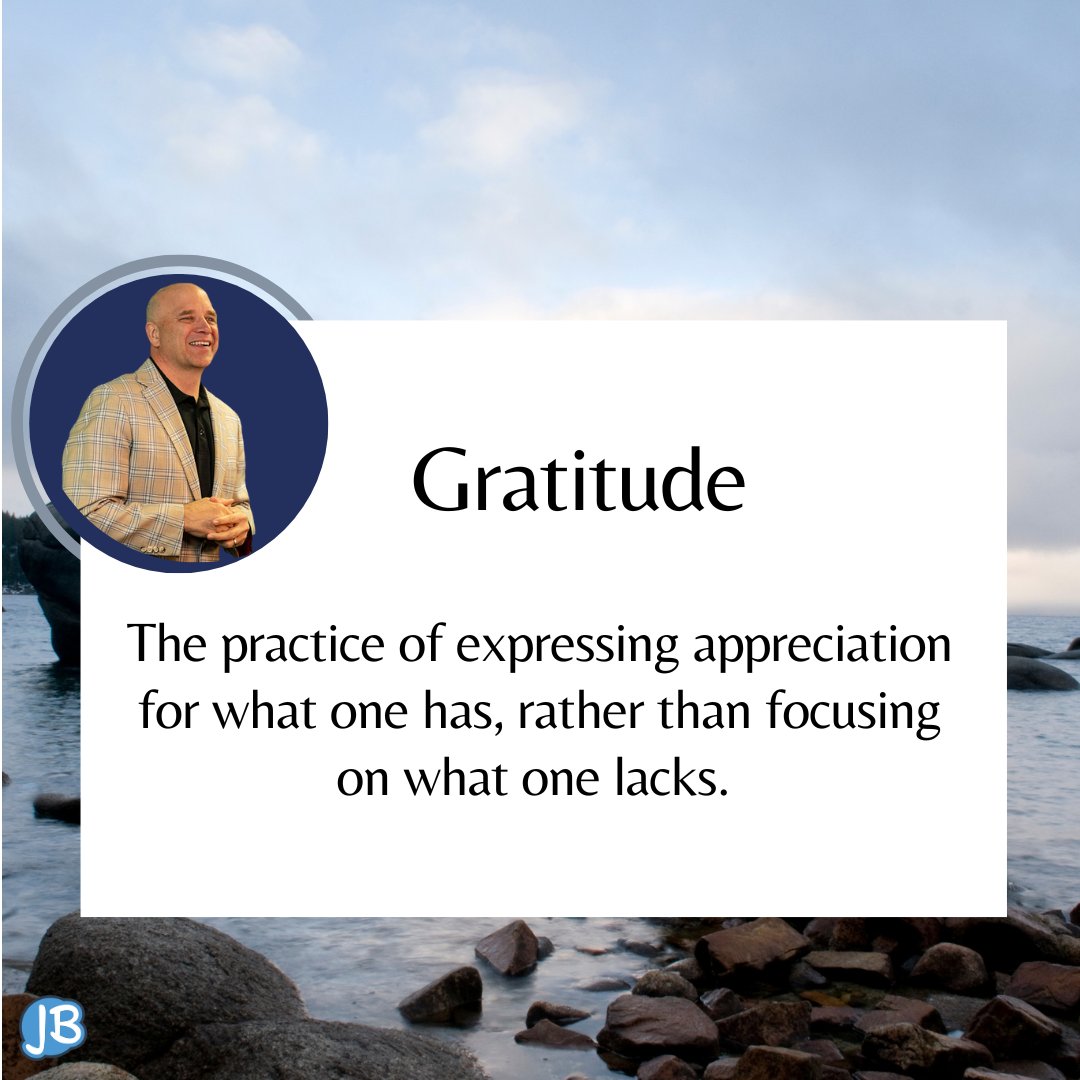 Gratitude

The practice of expressing appreciation for what one has, rather than focusing on what one lacks.

JB